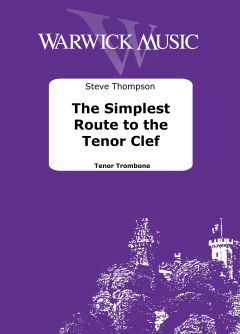 WARWICK MUSIC

Steve Thompson

The Simplest Route to the Tenor Clef

Tenor Trombone